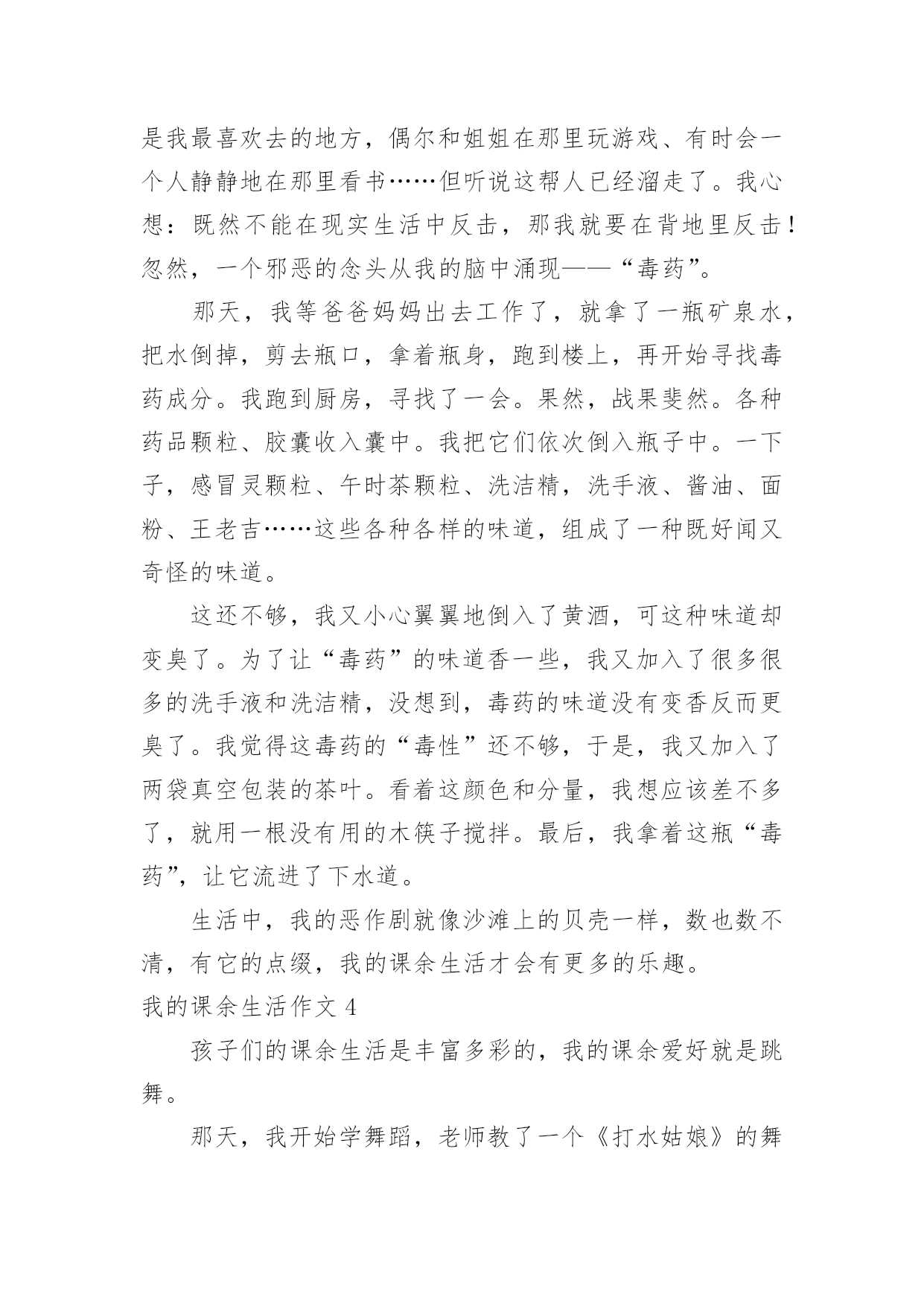 是我最喜欢去的地方，偶尔和姐姐在那里玩游戏、有时会一个人静静地在那里看书……但听说这帮人已经溜走了。我心想：既然不能在现实生活中反击，那我就要在背地里反击！忽然，一个邪恶的念头从我的脑中涌现——“毒药”。

那天，我等爸爸妈妈出去工作了，就拿了一瓶矿泉水，把水倒掉，剪去瓶口，拿着瓶身，跑到楼上，再开始寻找毒药成分。我跑到厨房，寻找了一会。果然，战果斐然。各种药品颗粒、胶囊收入囊中。我把它们依次倒入瓶子中。一下子，感冒灵颗粒、午时茶颗粒、洗洁精，洗手液、酱油、面粉、王老吉……这些各种各样的味道，组成了一种既好闻又奇怪的味道。

这还不够，我又小心翼翼地倒入了黄酒，可这种味道却变臭了。为了让“毒药”的味道香一些，我又加入了很多很多的洗手液和洗洁精，没想到，毒药的味道没有变香反而更臭了。我觉得这毒药的“毒性”还不够，于是，我又加入了两袋真空包装的茶叶。看着这颜色和分量，我想应该差不多了，就用一根没有用的木筷子搅拌。最后，我拿着这瓶“毒药”，让它流进了下水道。

生活中，我的恶作剧就像沙滩上的贝壳一样，数也数不清，有它的点缀，我的课余生活才会有更多的乐趣。

我的课余生活作文 4

孩子们的课余生活是丰富多彩的，我的课余爱好就是跳舞。

那天，我开始学舞蹈，老师教了一个《打水姑娘》的舞